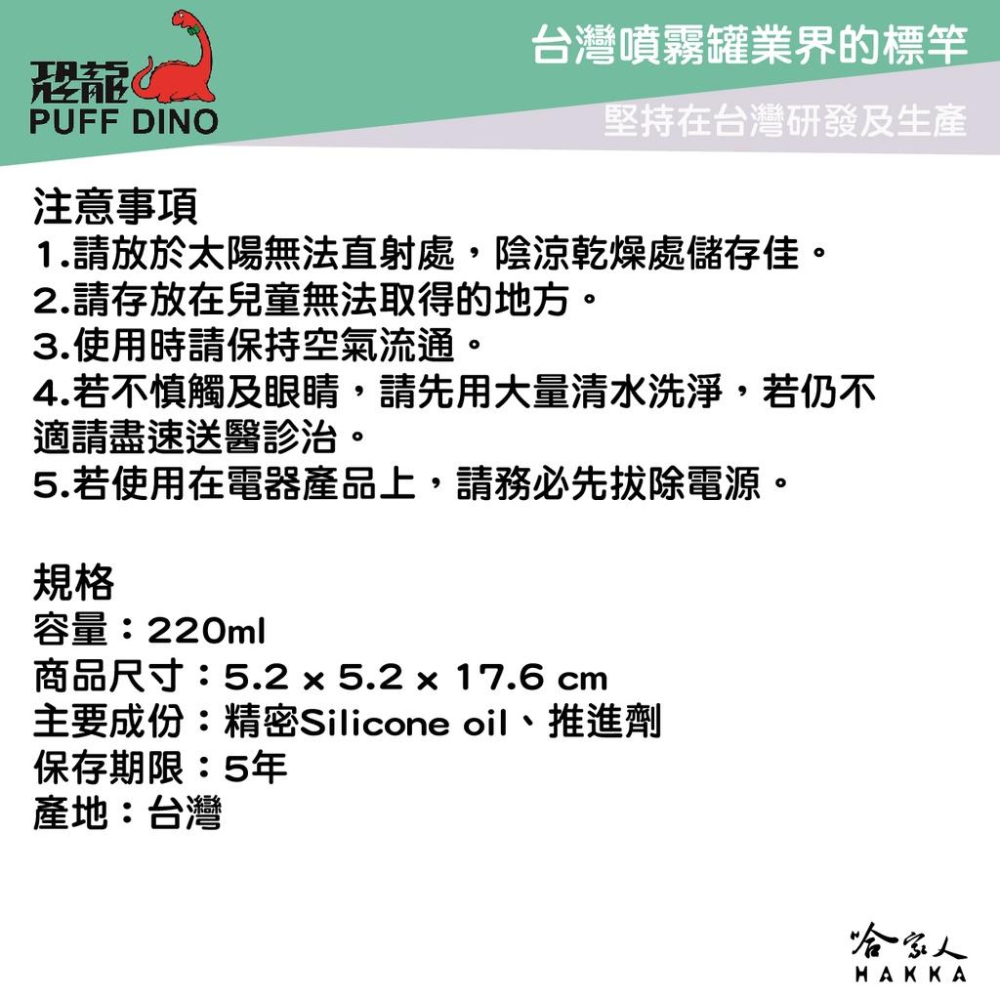 恐龍
PUFF DINO

台灣噴霧罐業界的標竿

堅持在台灣研發及生產

注意事項
1.請放於太陽無法直射處，陰涼乾燥處儲存佳。
2.請存放在兒童無法取得的地方。
3.使用時請保持空氣流通。
4.若不慎觸及眼睛，請先用大量清水洗淨，若仍不適請盡速送醫診治。
5.若使用在電器產品上，請務必先拔除電源。

規格
容量：220ml
商品尺寸：5.2 x 5.2 x 17.6 cm
主要成份：精密Silicone oil、推進劑
保存期限：5年
產地：台灣

哈家人
HAKKA